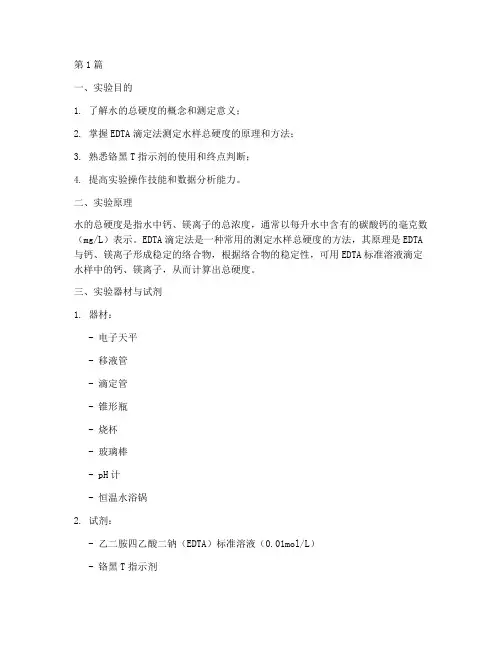 第1篇

一、实验目的

1. 了解水的总硬度的概念和测定意义；

2. 掌握EDTA滴定法测定水样总硬度的原理和方法；

3. 熟悉铬黑T指示剂的使用和终点判断；

4. 提高实验操作技能和数据分析能力。

二、实验原理

水的总硬度是指水中钙、镁离子的总浓度，通常以每升水中含有的碳酸钙的毫克数（mg/L）表示。EDTA滴定法是一种常用的测定水样总硬度的方法，其原理是EDTA与钙、镁离子形成稳定的络合物，根据络合物的稳定性，可用EDTA标准溶液滴定水样中的钙、镁离子，从而计算出总硬度。

三、实验器材与试剂

1. 器材：

- 电子天平

- 移液管

- 滴定管

- 锥形瓶

- 烧杯

- 玻璃棒

- pH计

- 恒温水浴锅

2. 试剂：

- 乙二胺四乙酸二钠（EDTA）标准溶液（0.01mol/L）

- 铬黑T指示剂